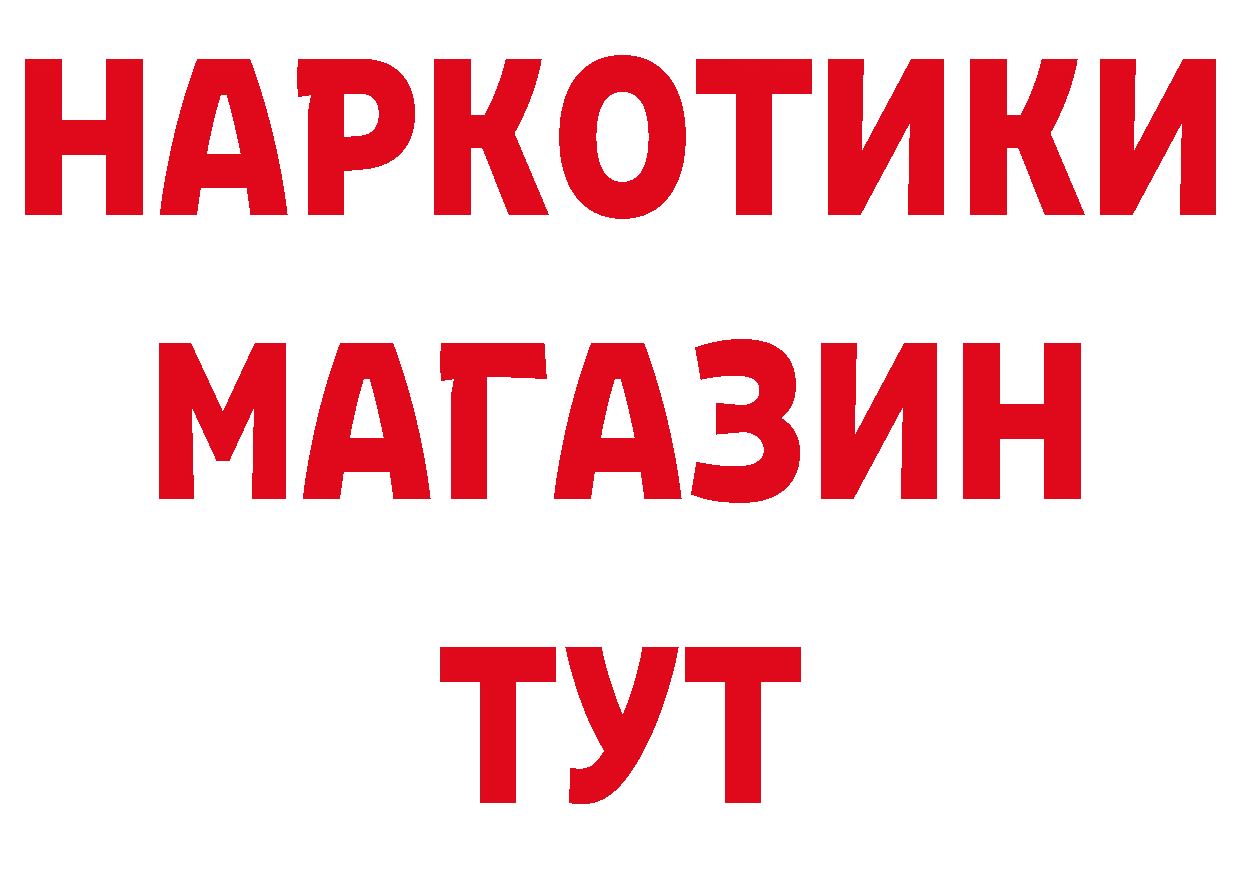 НАРКОТИКИ
МАГАЗИН
ТУТ